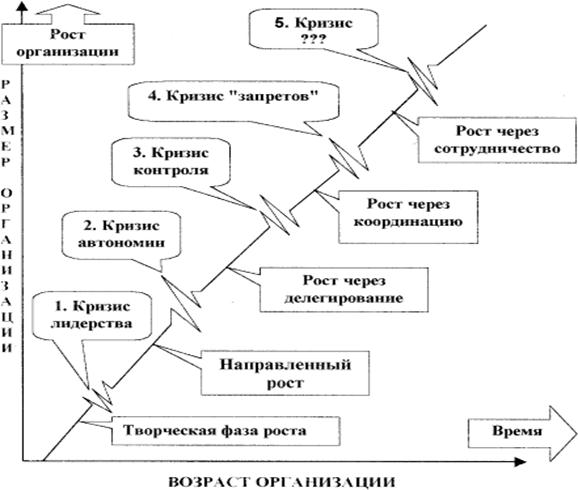 Рост организации

РАЗМЕР ОРГАНИЗАЦИИ

5. Кризис ???

4. Кризис "запретов"

Рост через сотрудничество

3. Кризис контроля

Рост через координацию

2. Кризис автономии

Рост через делегирование

1. Кризис лидерства

Направленный рост

Творческая фаза роста

Время

ВОЗРАСТ ОРГАНИЗАЦИИ